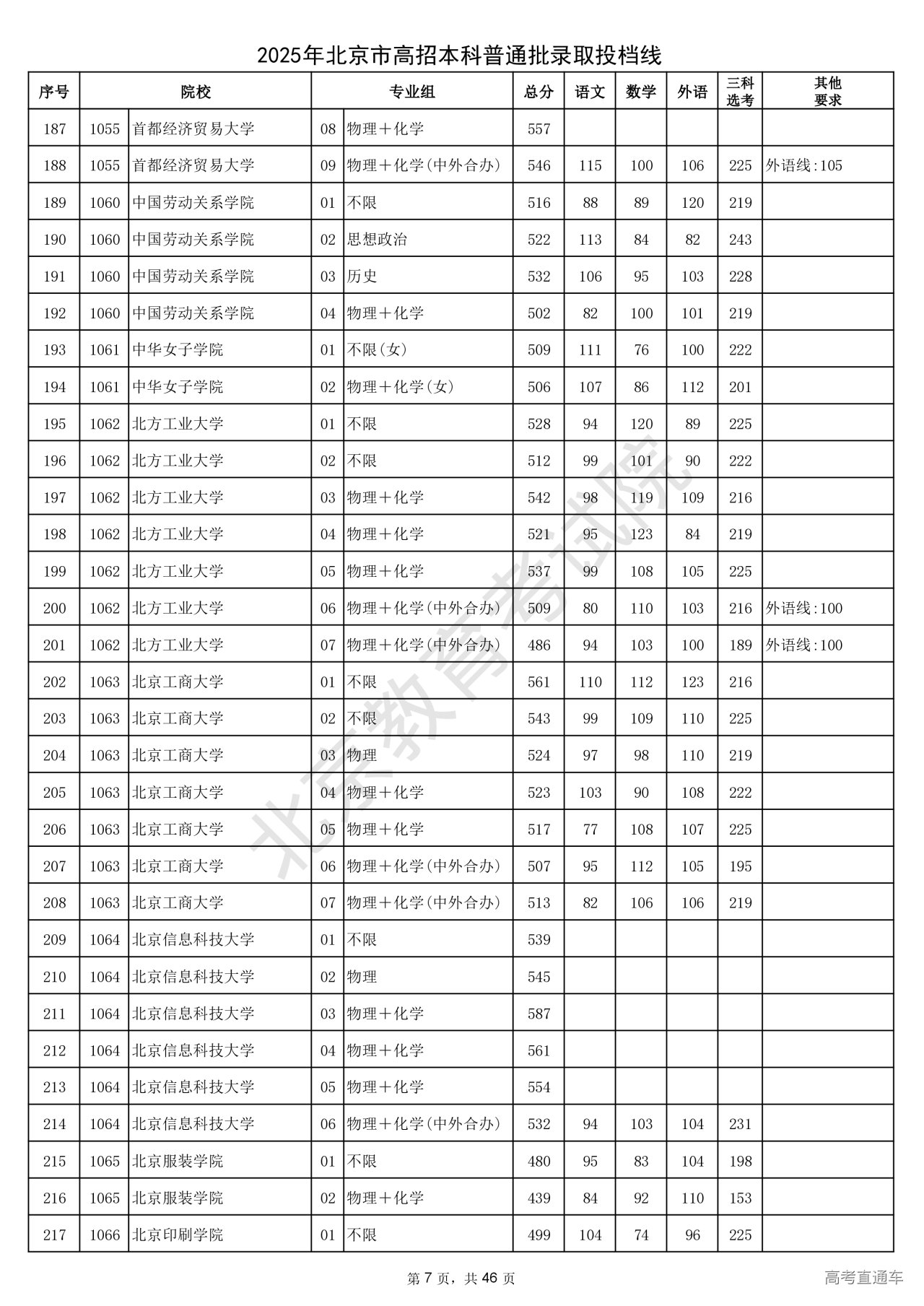 2025年北京市高招本科普通批录取投档线

| 序号 | 院校 | | 专业组 | | 总分 | 语文 | 数学 | 外语 | 三科选考 | 其他要求 |
|---|---|---|---|---|---|---|---|---|---|---|
| 187 | 1055 | 首都经济贸易大学 | 08 | 物理＋化学 | 557 | | | | | |
| 188 | 1055 | 首都经济贸易大学 | 09 | 物理＋化学(中外合办) | 546 | 115 | 100 | 106 | 225 | 外语线:105 |
| 189 | 1060 | 中国劳动关系学院 | 01 | 不限 | 516 | 88 | 89 | 120 | 219 | |
| 190 | 1060 | 中国劳动关系学院 | 02 | 思想政治 | 522 | 113 | 84 | 82 | 243 | |
| 191 | 1060 | 中国劳动关系学院 | 03 | 历史 | 532 | 106 | 95 | 103 | 228 | |
| 192 | 1060 | 中国劳动关系学院 | 04 | 物理＋化学 | 502 | 82 | 100 | 101 | 219 | |
| 193 | 1061 | 中华女子学院 | 01 | 不限(女) | 509 | 111 | 76 | 100 | 222 | |
| 194 | 1061 | 中华女子学院 | 02 | 物理＋化学(女) | 506 | 107 | 86 | 112 | 201 | |
| 195 | 1062 | 北方工业大学 | 01 | 不限 | 528 | 94 | 120 | 89 | 225 | |
| 196 | 1062 | 北方工业大学 | 02 | 不限 | 512 | 99 | 101 | 90 | 222 | |
| 197 | 1062 | 北方工业大学 | 03 | 物理＋化学 | 542 | 98 | 119 | 109 | 216 | |
| 198 | 1062 | 北方工业大学 | 04 | 物理＋化学 | 521 | 95 | 123 | 84 | 219 | |
| 199 | 1062 | 北方工业大学 | 05 | 物理＋化学 | 537 | 99 | 108 | 105 | 225 | |
| 200 | 1062 | 北方工业大学 | 06 | 物理＋化学(中外合办) | 509 | 80 | 110 | 103 | 216 | 外语线:100 |
| 201 | 1062 | 北方工业大学 | 07 | 物理＋化学(中外合办) | 486 | 94 | 103 | 100 | 189 | 外语线:100 |
| 202 | 1063 | 北京工商大学 | 01 | 不限 | 561 | 110 | 112 | 123 | 216 | |
| 203 | 1063 | 北京工商大学 | 02 | 不限 | 543 | 99 | 109 | 110 | 225 | |
| 204 | 1063 | 北京工商大学 | 03 | 物理 | 524 | 97 | 98 | 110 | 219 | |
| 205 | 1063 | 北京工商大学 | 04 | 物理＋化学 | 523 | 103 | 90 | 108 | 222 | |
| 206 | 1063 | 北京工商大学 | 05 | 物理＋化学 | 517 | 77 | 108 | 107 | 225 | |
| 207 | 1063 | 北京工商大学 | 06 | 物理＋化学(中外合办) | 507 | 95 | 112 | 105 | 195 | |
| 208 | 1063 | 北京工商大学 | 07 | 物理＋化学(中外合办) | 513 | 82 | 106 | 106 | 219 | |
| 209 | 1064 | 北京信息科技大学 | 01 | 不限 | 539 | | | | | |
| 210 | 1064 | 北京信息科技大学 | 02 | 物理 | 545 | | | | | |
| 211 | 1064 | 北京信息科技大学 | 03 | 物理＋化学 | 587 | | | | | |
| 212 | 1064 | 北京信息科技大学 | 04 | 物理＋化学 | 561 | | | | | |
| 213 | 1064 | 北京信息科技大学 | 05 | 物理＋化学 | 554 | | | | | |
| 214 | 1064 | 北京信息科技大学 | 06 | 物理＋化学(中外合办) | 532 | 94 | 103 | 104 | 231 | |
| 215 | 1065 | 北京服装学院 | 01 | 不限 | 480 | 95 | 83 | 104 | 198 | |
| 216 | 1065 | 北京服装学院 | 02 | 物理＋化学 | 439 | 84 | 92 | 110 | 153 | |
| 217 | 1066 | 北京印刷学院 | 01 | 不限 | 499 | 104 | 74 | 96 | 225 | |

北京教育考试院

第 7 页，共 46 页

高考直通车